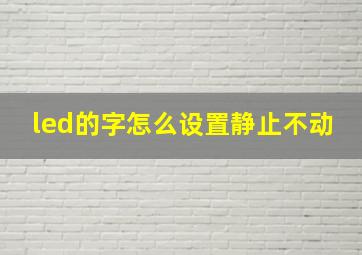 led的字怎么设置静止不动